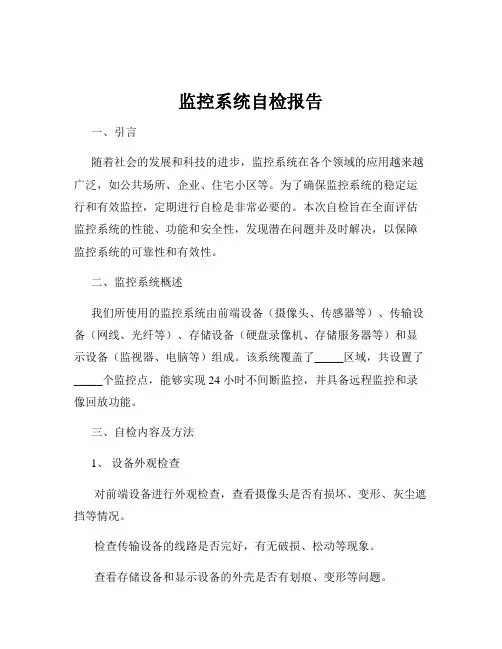 监控系统自检报告

一、引言

随着社会的发展和科技的进步，监控系统在各个领域的应用越来越广泛，如公共场所、企业、住宅小区等。为了确保监控系统的稳定运行和有效监控，定期进行自检是非常必要的。本次自检旨在全面评估监控系统的性能、功能和安全性，发现潜在问题并及时解决，以保障监控系统的可靠性和有效性。

二、监控系统概述

我们所使用的监控系统由前端设备（摄像头、传感器等）、传输设备（网线、光纤等）、存储设备（硬盘录像机、存储服务器等）和显示设备（监视器、电脑等）组成。该系统覆盖了_____区域，共设置了_____个监控点，能够实现 24 小时不间断监控，并具备远程监控和录像回放功能。

三、自检内容及方法

1、 设备外观检查

对前端设备进行外观检查，查看摄像头是否有损坏、变形、灰尘遮挡等情况。

检查传输设备的线路是否完好，有无破损、松动等现象。

查看存储设备和显示设备的外壳是否有划痕、变形等问题。